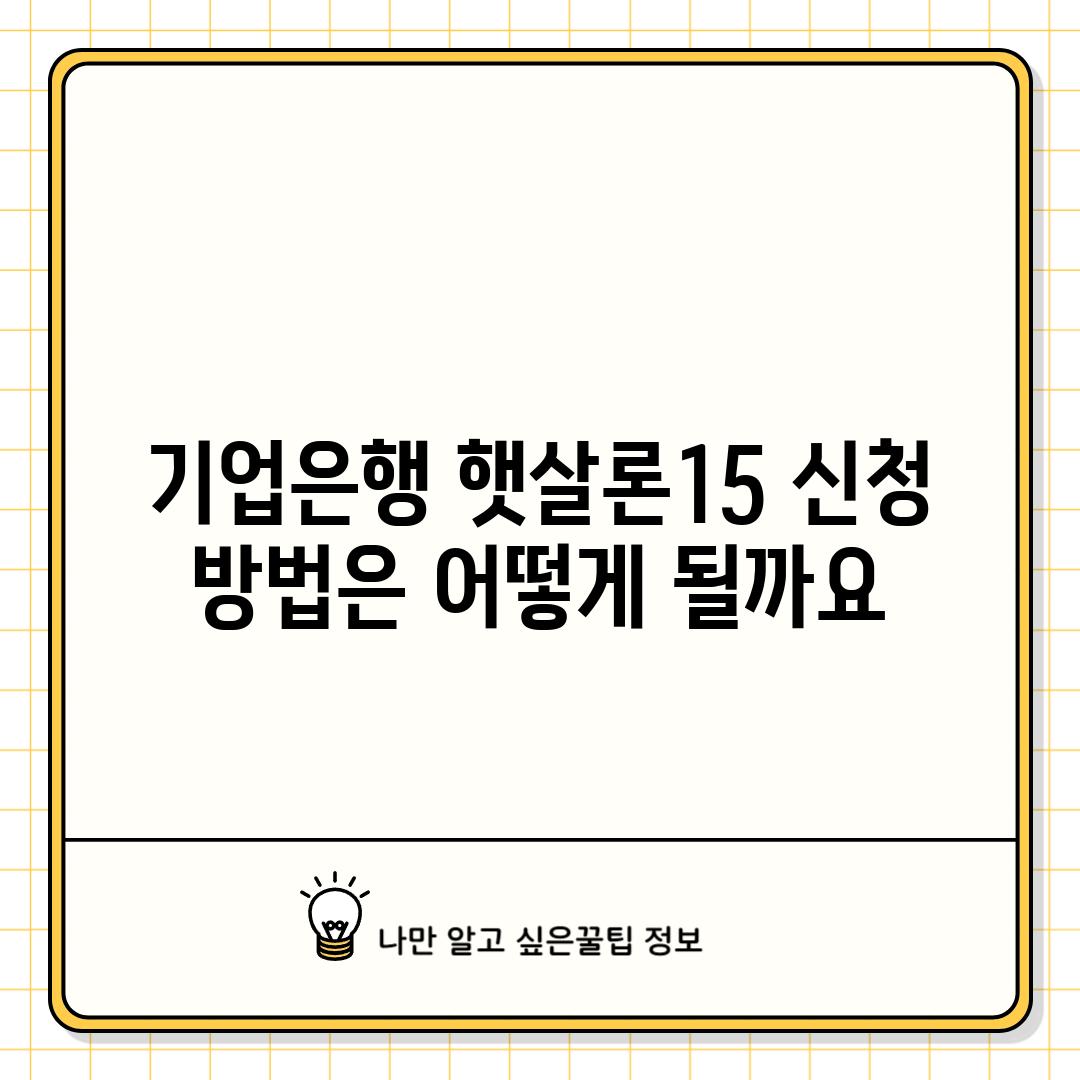 기업은행 햇살론15 신청 방법은 어떻게 될까요

나만 알고 싶은꿀팁 정보